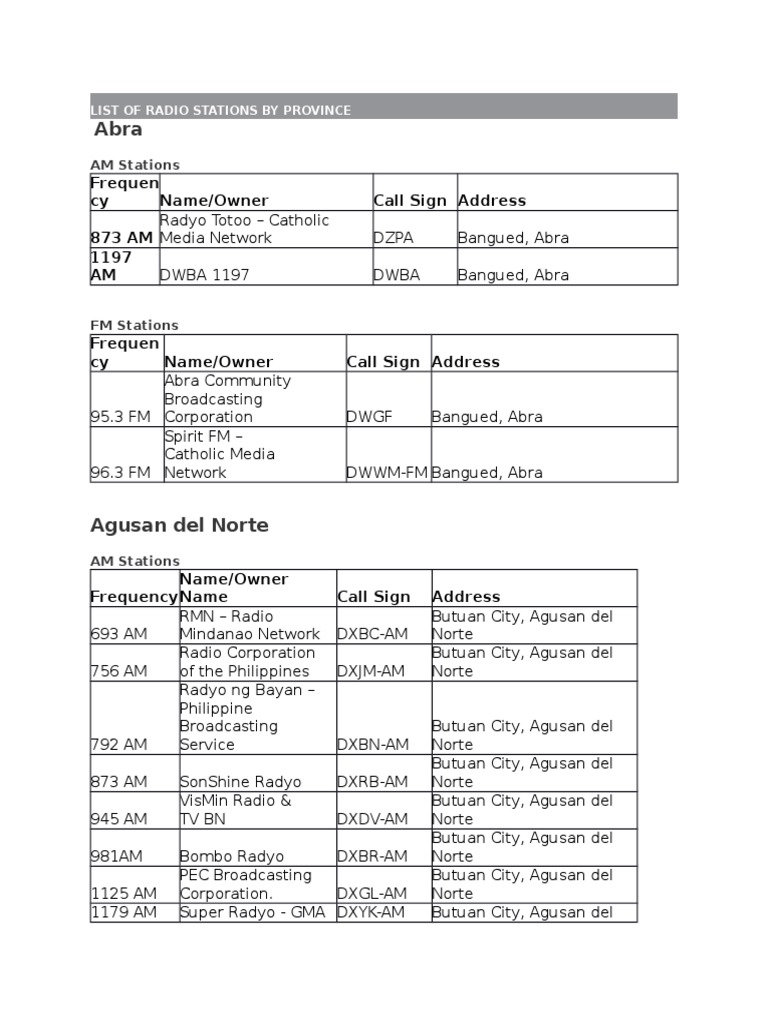 LIST OF RADIO STATIONS BY PROVINCE

Abra

AM Stations

| Frequency | Name/Owner | Call Sign | Address |
|---|---|---|---|
| 873 AM | Radyo Totoo – Catholic Media Network | DZPA | Bangued, Abra |
| 1197 AM | DWBA 1197 | DWBA | Bangued, Abra |

FM Stations

| Frequency | Name/Owner | Call Sign | Address |
|---|---|---|---|
| 95.3 FM | Abra Community Broadcasting Corporation | DWGF | Bangued, Abra |
| 96.3 FM | Spirit FM – Catholic Media Network | DWWM-FM | Bangued, Abra |

Agusan del Norte

AM Stations

| Frequency | Name/Owner Name | Call Sign | Address |
|---|---|---|---|
| 693 AM | RMN – Radio Mindanao Network | DXBC-AM | Butuan City, Agusan del Norte |
| 756 AM | Radio Corporation of the Philippines | DXJM-AM | Butuan City, Agusan del Norte |
| 792 AM | Radyo ng Bayan – Philippine Broadcasting Service | DXBN-AM | Butuan City, Agusan del Norte |
| 873 AM | SonShine Radyo | DXRB-AM | Butuan City, Agusan del Norte |
| 945 AM | VisMin Radio & TV BN | DXDV-AM | Butuan City, Agusan del Norte |
| 981AM | Bombo Radyo | DXBR-AM | Butuan City, Agusan del Norte |
| 1125 AM | PEC Broadcasting Corporation. | DXGL-AM | Butuan City, Agusan del Norte |
| 1179 AM | Super Radyo - GMA | DXYK-AM | Butuan City, Agusan del |